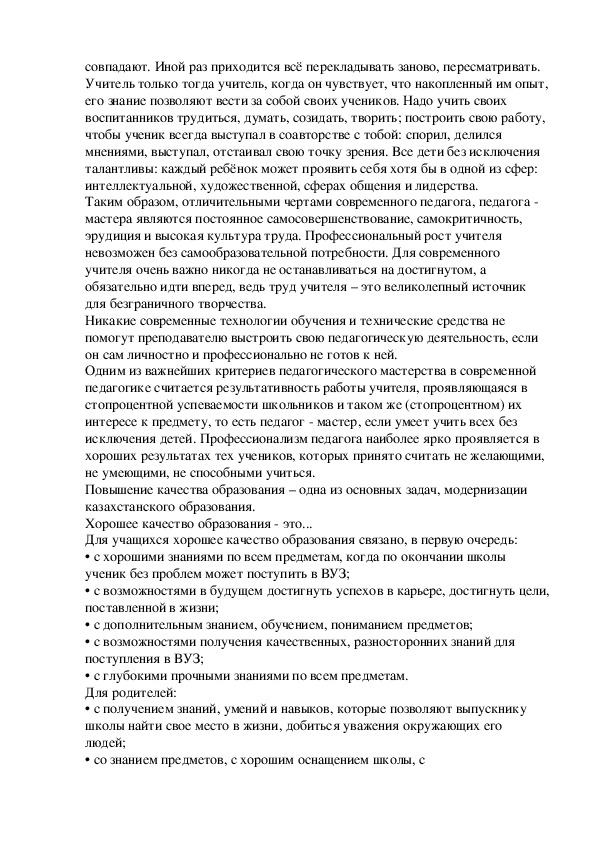 совпадают. Иной раз приходится всё перекладывать заново, пересматривать. Учитель только тогда учитель, когда он чувствует, что накопленный им опыт, его знание позволяют вести за собой своих учеников. Надо учить своих воспитанников трудиться, думать, созидать, творить; построить свою работу, чтобы ученик всегда выступал в соавторстве с тобой: спорил, делился мнениями, выступал, отстаивал свою точку зрения. Все дети без исключения талантливы: каждый ребёнок может проявить себя хотя бы в одной из сфер: интеллектуальной, художественной, сферах общения и лидерства.
Таким образом, отличительными чертами современного педагога, педагога - мастера являются постоянное самосовершенствование, самокритичность, эрудиция и высокая культура труда. Профессиональный рост учителя невозможен без самообразовательной потребности. Для современного учителя очень важно никогда не останавливаться на достигнутом, а обязательно идти вперед, ведь труд учителя – это великолепный источник для безграничного творчества.
Никакие современные технологии обучения и технические средства не помогут преподавателю выстроить свою педагогическую деятельность, если он сам личностно и профессионально не готов к ней.
Одним из важнейших критериев педагогического мастерства в современной педагогике считается результативность работы учителя, проявляющаяся в стопроцентной успеваемости школьников и таком же (стопроцентном) их интересе к предмету, то есть педагог - мастер, если умеет учить всех без исключения детей. Профессионализм педагога наиболее ярко проявляется в хороших результатах тех учеников, которых принято считать не желающими, не умеющими, не способными учиться.
Повышение качества образования – одна из основных задач, модернизации казахстанского образования.
Хорошее качество образования - это...
Для учащихся хорошее качество образования связано, в первую очередь:
• с хорошими знаниями по всем предметам, когда по окончании школы ученик без проблем может поступить в ВУЗ;
• с возможностями в будущем достигнуть успехов в карьере, достигнуть цели, поставленной в жизни;
• с дополнительным знанием, обучением, пониманием предметов;
• с возможностями получения качественных, разносторонних знаний для поступления в ВУЗ;
• с глубокими прочными знаниями по всем предметам.
Для родителей:
• с получением знаний, умений и навыков, которые позволяют выпускнику школы найти свое место в жизни, добиться уважения окружающих его людей;
• со знанием предметов, с хорошим оснащением школы, с